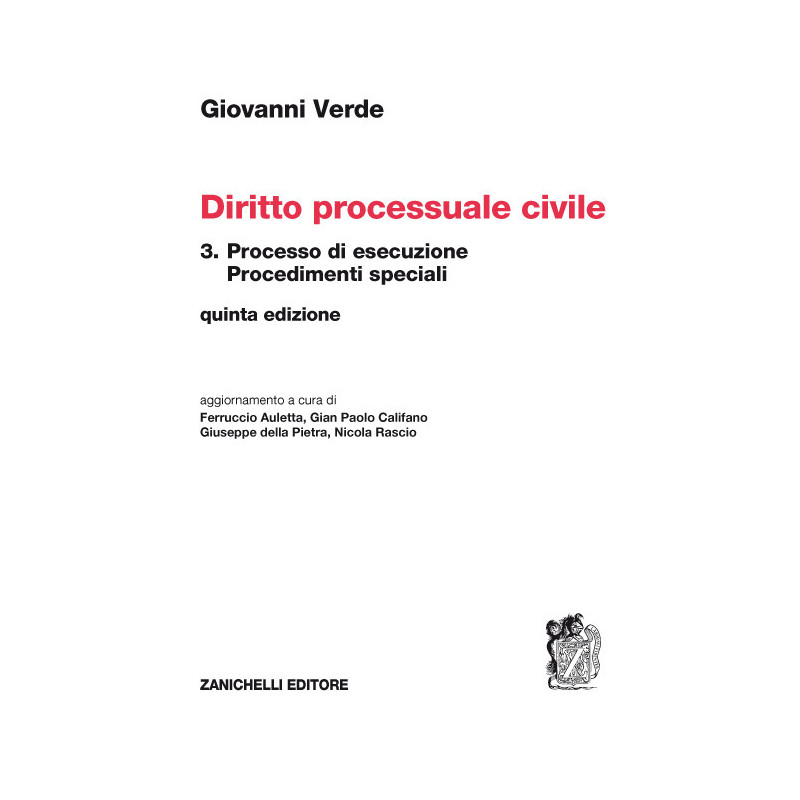 Giovanni Verde

Diritto processuale civile

3. Processo di esecuzione
Procedimenti speciali

quinta edizione

aggiornamento a cura di
Ferruccio Auletta, Gian Paolo Califano
Giuseppe della Pietra, Nicola Rascio

ZANICHELLI EDITORE